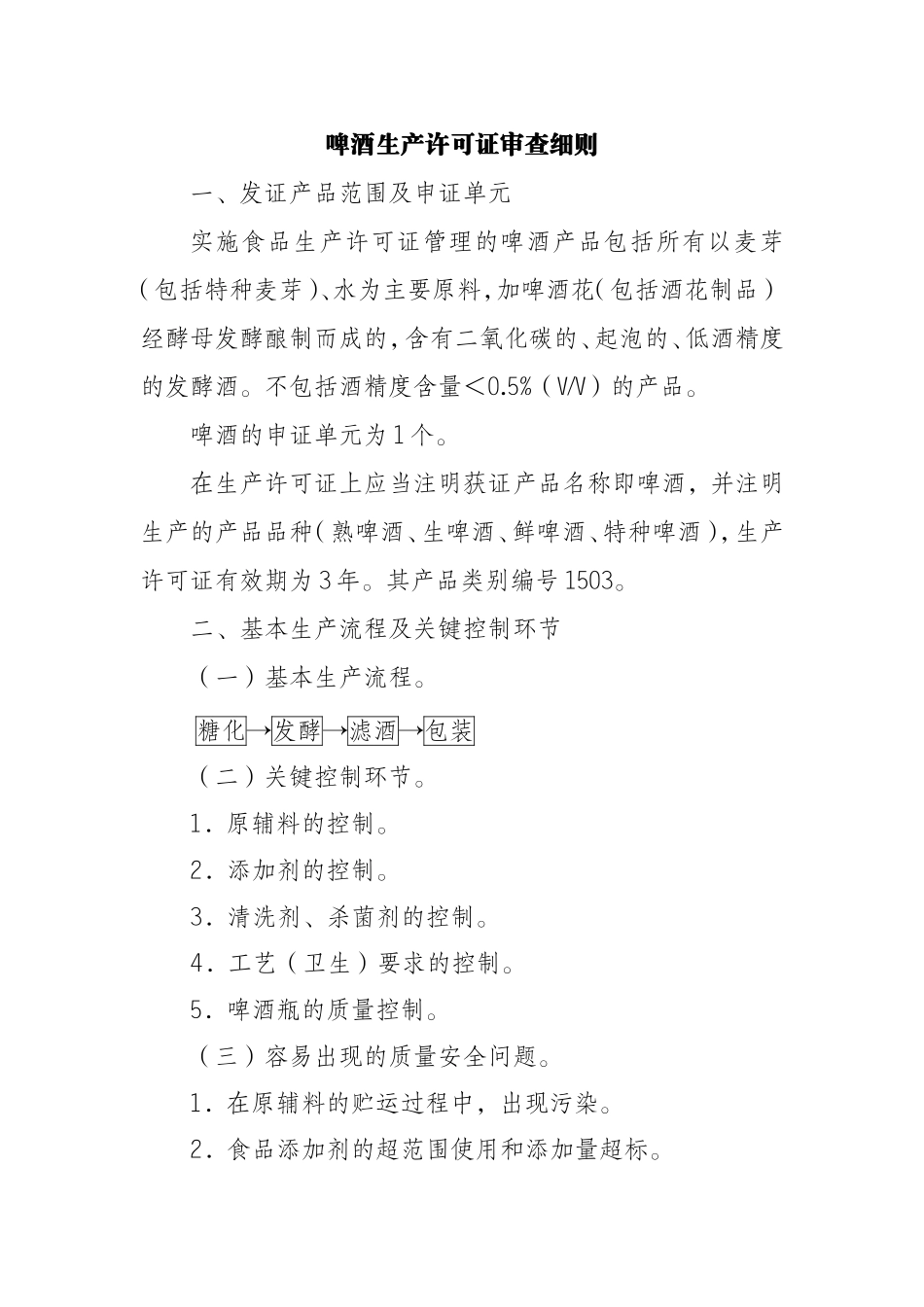 啤酒生产许可证审查细则

一、发证产品范围及申证单元

实施食品生产许可证管理的啤酒产品包括所有以麦芽（包括特种麦芽）、水为主要原料，加啤酒花（包括酒花制品）经酵母发酵酿制而成的，含有二氧化碳的、起泡的、低酒精度的发酵酒。不包括酒精度含量＜0.5%（V/V）的产品。

啤酒的申证单元为1个。

在生产许可证上应当注明获证产品名称即啤酒，并注明生产的产品品种（熟啤酒、生啤酒、鲜啤酒、特种啤酒），生产许可证有效期为3年。其产品类别编号1503。

二、基本生产流程及关键控制环节

（一）基本生产流程。

糖化→发酵→滤酒→包装

（二）关键控制环节。

1．原辅料的控制。

2．添加剂的控制。

3．清洗剂、杀菌剂的控制。

4．工艺（卫生）要求的控制。

5．啤酒瓶的质量控制。

（三）容易出现的质量安全问题。

1．在原辅料的贮运过程中，出现污染。

2．食品添加剂的超范围使用和添加量超标。